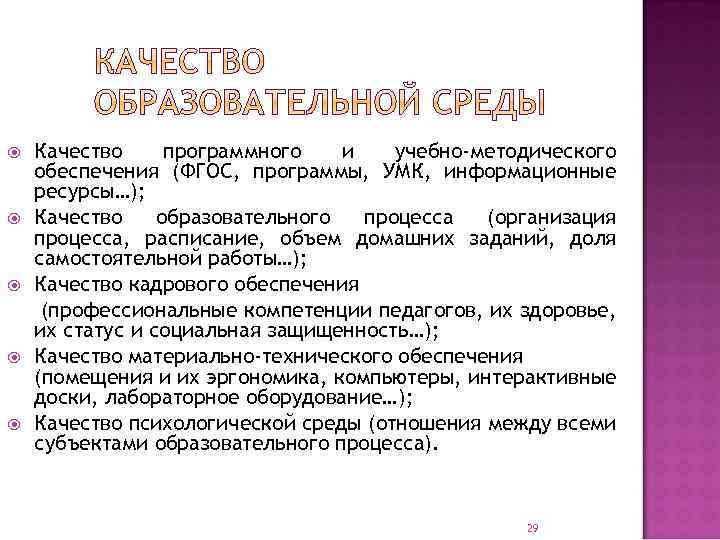 КАЧЕСТВО ОБРАЗОВАТЕЛЬНОЙ СРЕДЫ

Качество программного и учебно-методического обеспечения (ФГОС, программы, УМК, информационные ресурсы…);

Качество образовательного процесса (организация процесса, расписание, объем домашних заданий, доля самостоятельной работы…);

Качество кадрового обеспечения
(профессиональные компетенции педагогов, их здоровье, их статус и социальная защищенность…);

Качество материально-технического обеспечения (помещения и их эргономика, компьютеры, интерактивные доски, лабораторное оборудование…);

Качество психологической среды (отношения между всеми субъектами образовательного процесса).

29